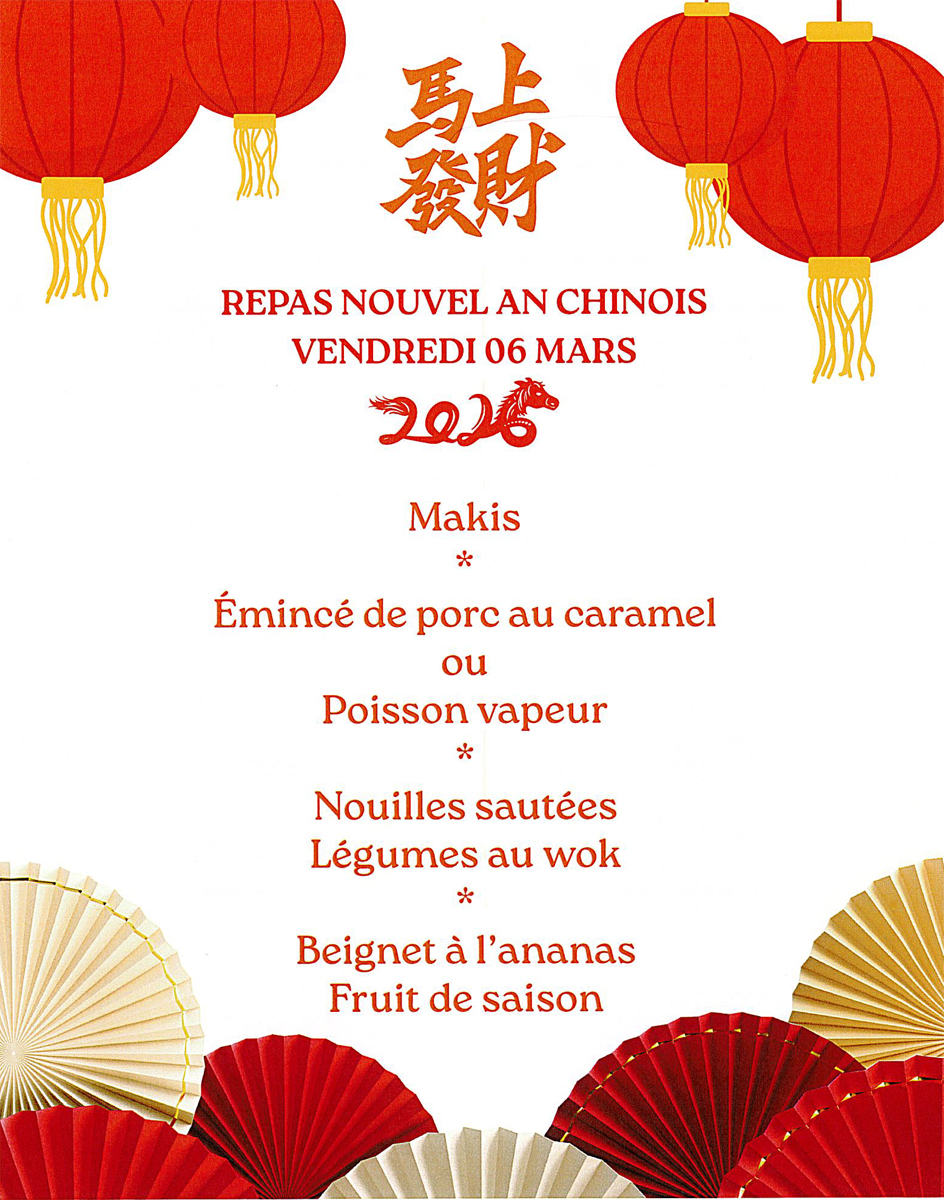 馬上
發財

REPAS NOUVEL AN CHINOIS
VENDREDI 06 MARS

2026

Makis
*
Émincé de porc au caramel
ou
Poisson vapeur
*
Nouilles sautées
Légumes au wok
*
Beignet à l'ananas
Fruit de saison